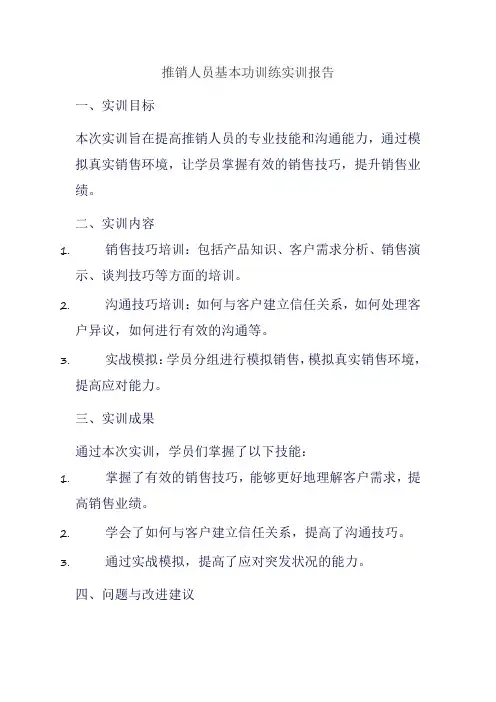 推销人员基本功训练实训报告

一、实训目标

本次实训旨在提高推销人员的专业技能和沟通能力，通过模拟真实销售环境，让学员掌握有效的销售技巧，提升销售业绩。

二、实训内容

1. 销售技巧培训：包括产品知识、客户需求分析、销售演示、谈判技巧等方面的培训。

2. 沟通技巧培训：如何与客户建立信任关系，如何处理客户异议，如何进行有效的沟通等。

3. 实战模拟：学员分组进行模拟销售，模拟真实销售环境，提高应对能力。

三、实训成果

通过本次实训，学员们掌握了以下技能：

1. 掌握了有效的销售技巧，能够更好地理解客户需求，提高销售业绩。

2. 学会了如何与客户建立信任关系，提高了沟通技巧。

3. 通过实战模拟，提高了应对突发状况的能力。

四、问题与改进建议